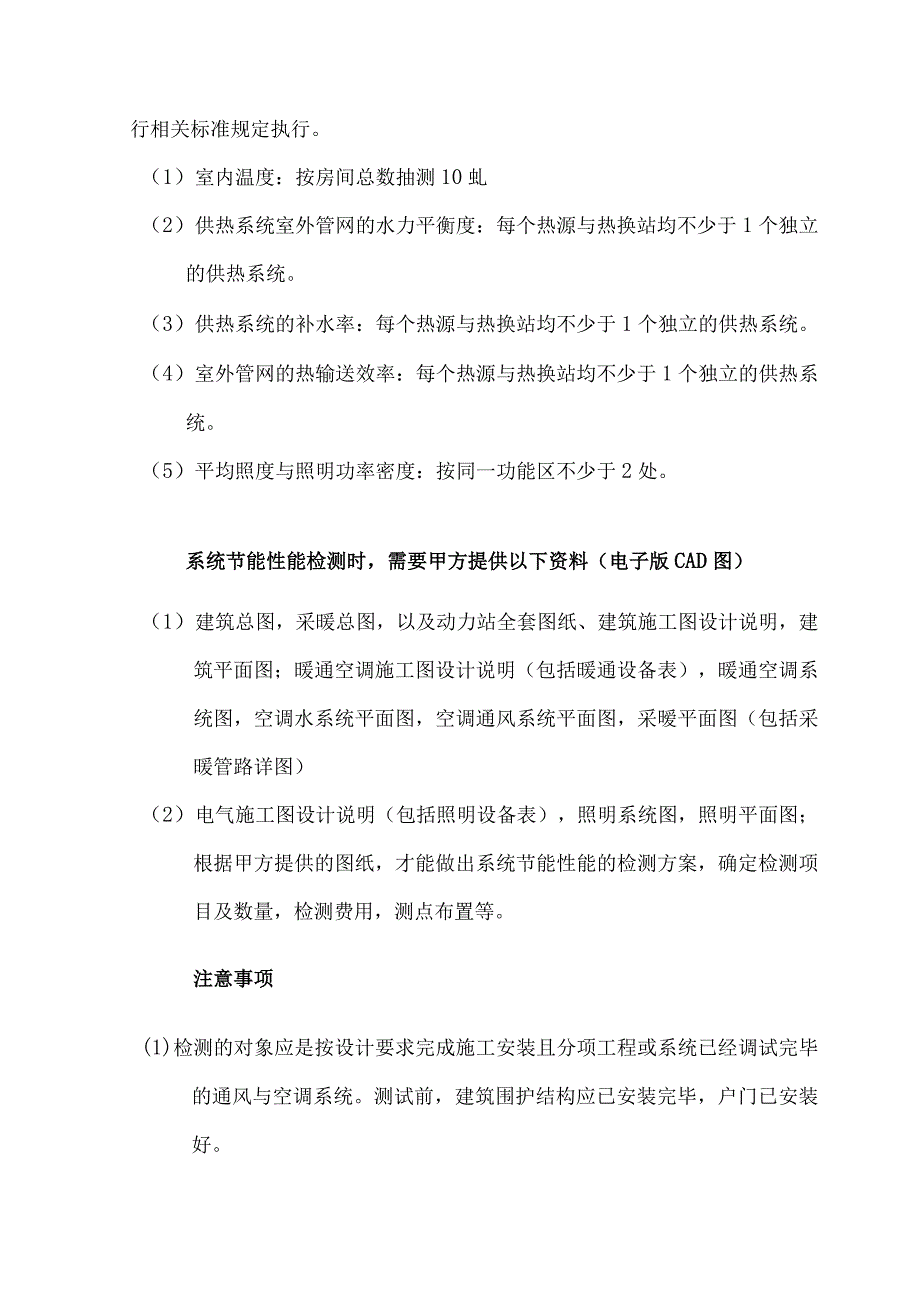 行相关标准规定执行。

（1）室内温度：按房间总数抽测10虬

（2）供热系统室外管网的水力平衡度：每个热源与热换站均不少于1个独立的供热系统。

（3）供热系统的补水率：每个热源与热换站均不少于1个独立的供热系统。

（4）室外管网的热输送效率：每个热源与热换站均不少于1个独立的供热系统。

（5）平均照度与照明功率密度：按同一功能区不少于2处。

系统节能性能检测时，需要甲方提供以下资料（电子版CAD图）

（1）建筑总图，采暖总图，以及动力站全套图纸、建筑施工图设计说明，建筑平面图；暖通空调施工图设计说明（包括暖通设备表），暖通空调系统图，空调水系统平面图，空调通风系统平面图，采暖平面图（包括采暖管路详图）

（2）电气施工图设计说明（包括照明设备表），照明系统图，照明平面图；根据甲方提供的图纸，才能做出系统节能性能的检测方案，确定检测项目及数量，检测费用，测点布置等。

注意事项

(1)检测的对象应是按设计要求完成施工安装且分项工程或系统已经调试完毕的通风与空调系统。测试前，建筑围护结构应已安装完毕，户门已安装好。